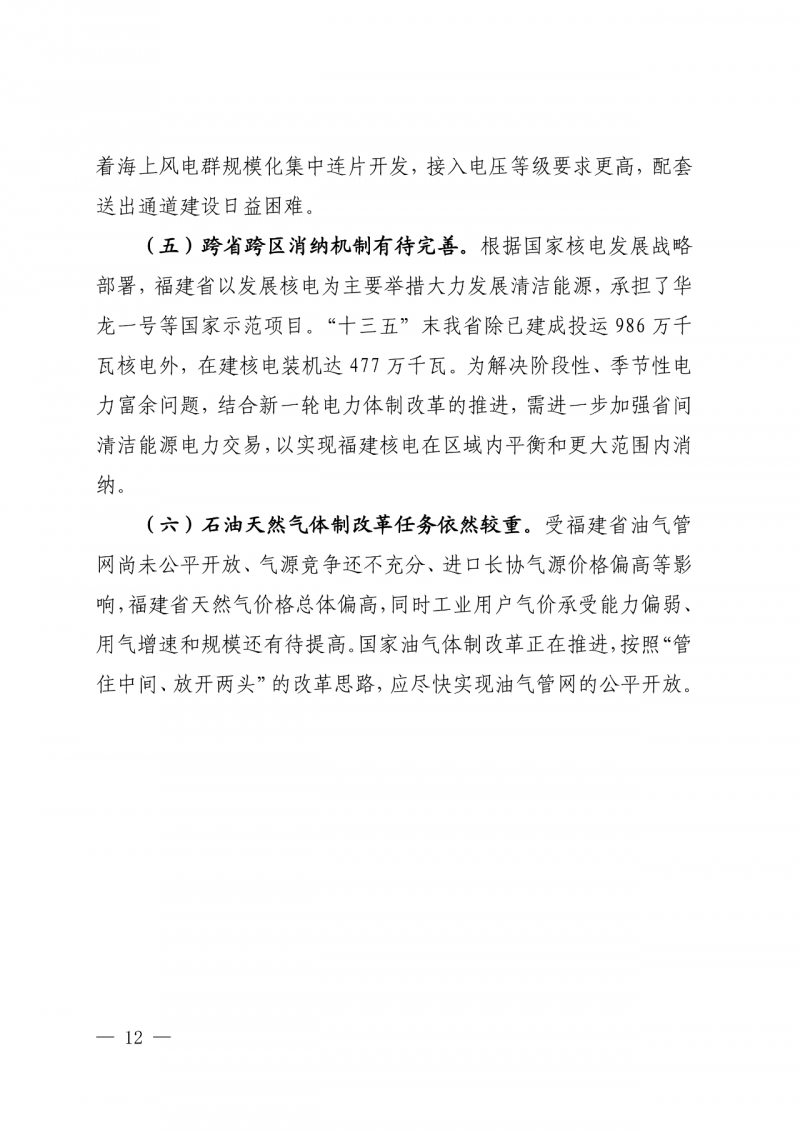 着海上风电群规模化集中连片开发，接入电压等级要求更高，配套送出通道建设日益困难。

（五）跨省跨区消纳机制有待完善。根据国家核电发展战略部署，福建省以发展核电为主要举措大力发展清洁能源，承担了华龙一号等国家示范项目。“十三五”末我省除已建成投运 986 万千瓦核电外，在建核电装机达 477 万千瓦。为解决阶段性、季节性电力富余问题，结合新一轮电力体制改革的推进，需进一步加强省间清洁能源电力交易，以实现福建核电在区域内平衡和更大范围内消纳。

（六）石油天然气体制改革任务依然较重。受福建省油气管网尚未公平开放、气源竞争还不充分、进口长协气源价格偏高等影响，福建省天然气价格总体偏高，同时工业用户气价承受能力偏弱、用气增速和规模还有待提高。国家油气体制改革正在推进，按照“管住中间、放开两头”的改革思路，应尽快实现油气管网的公平开放。

— 12 —